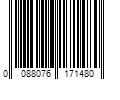 0 088076 171480